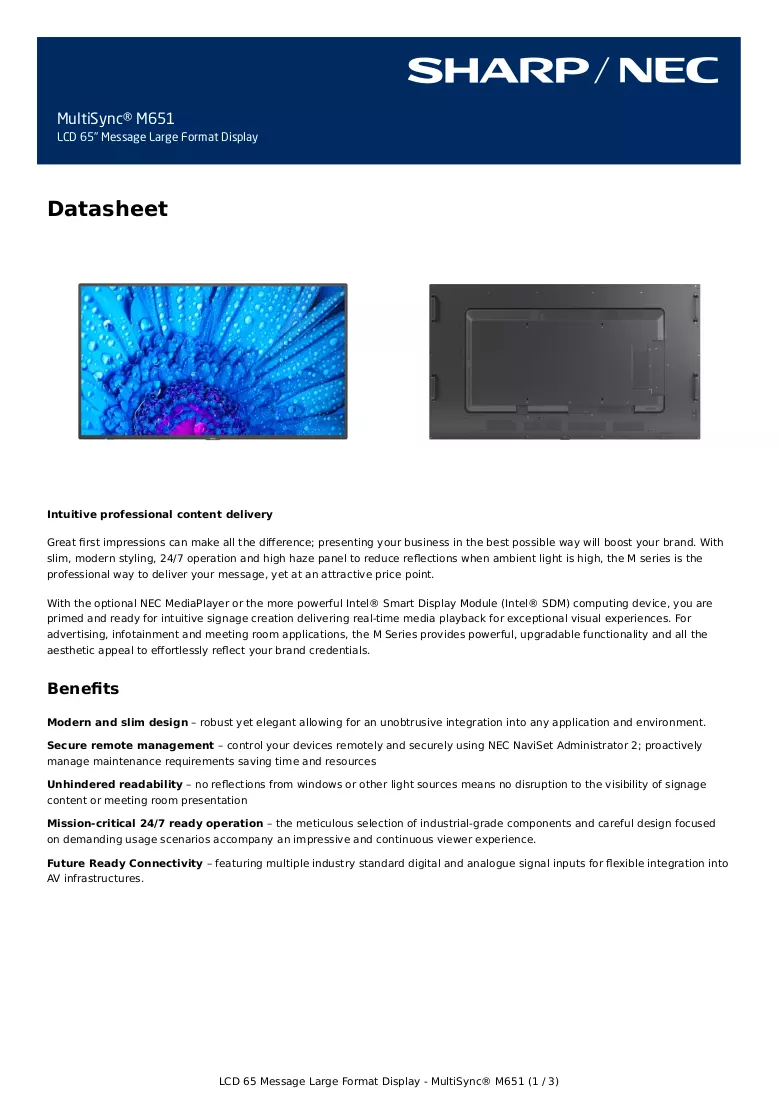 SHARP/NEC

MultiSync® M651
LCD 65" Message Large Format Display

Datasheet

Intuitive professional content delivery

Great first impressions can make all the difference; presenting your business in the best possible way will boost your brand. With slim, modern styling, 24/7 operation and high haze panel to reduce reflections when ambient light is high, the M series is the professional way to deliver your message, yet at an attractive price point.

With the optional NEC MediaPlayer or the more powerful Intel® Smart Display Module (Intel® SDM) computing device, you are primed and ready for intuitive signage creation delivering real-time media playback for exceptional visual experiences. For advertising, infotainment and meeting room applications, the M Series provides powerful, upgradable functionality and all the aesthetic appeal to effortlessly reflect your brand credentials.

Benefits

Modern and slim design – robust yet elegant allowing for an unobtrusive integration into any application and environment.

Secure remote management – control your devices remotely and securely using NEC NaviSet Administrator 2; proactively manage maintenance requirements saving time and resources

Unhindered readability – no reflections from windows or other light sources means no disruption to the visibility of signage content or meeting room presentation

Mission-critical 24/7 ready operation – the meticulous selection of industrial-grade components and careful design focused on demanding usage scenarios accompany an impressive and continuous viewer experience.

Future Ready Connectivity – featuring multiple industry standard digital and analogue signal inputs for flexible integration into AV infrastructures.

LCD 65 Message Large Format Display - MultiSync® M651 (1 / 3)